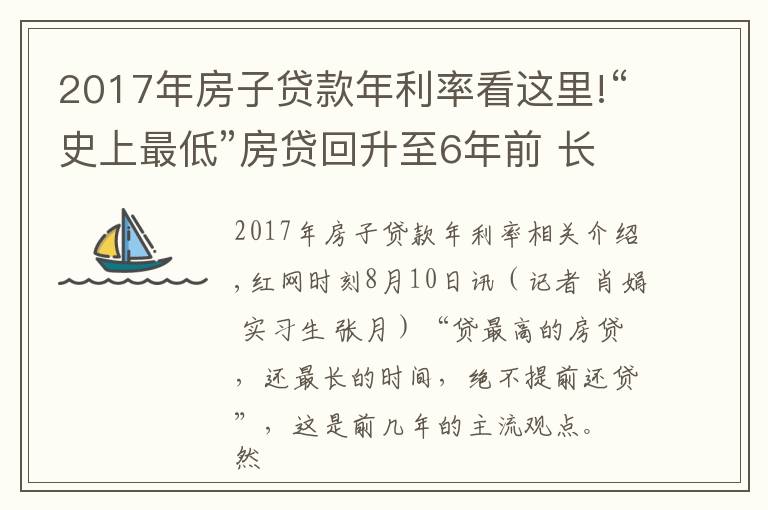 2017年房子贷款年利率看这里!“史上最低”房贷回升至6年前 长

2017年房子贷款年利率相关介绍，红网时刻8月10日讯（记者 肖娟 实习生 张月）“贷最高的房贷，还最长的时间，绝不提前还贷”，这是前几年的主流观点。然